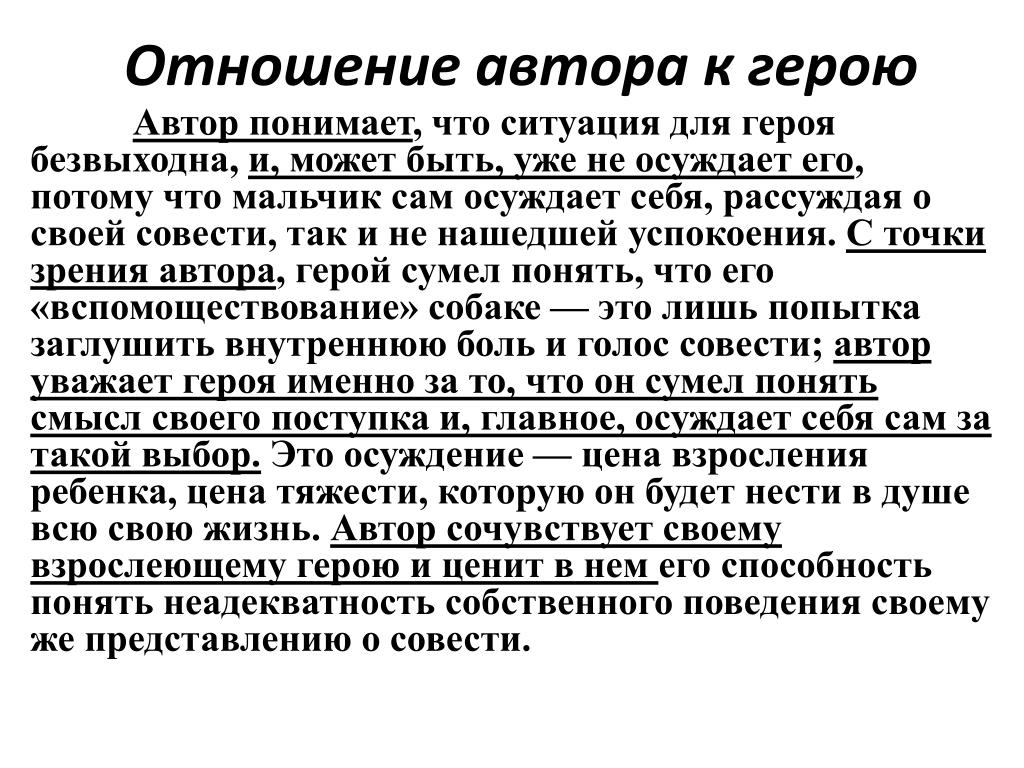 Отношение автора к герою

Автор понимает, что ситуация для героя безвыходна, и, может быть, уже не осуждает его, потому что мальчик сам осуждает себя, рассуждая о своей совести, так и не нашедшей успокоения. С точки зрения автора, герой сумел понять, что его «вспомоществование» собаке — это лишь попытка заглушить внутреннюю боль и голос совести; автор уважает героя именно за то, что он сумел понять смысл своего поступка и, главное, осуждает себя сам за такой выбор. Это осуждение — цена взросления ребенка, цена тяжести, которую он будет нести в душе всю свою жизнь. Автор сочувствует своему взрослеющему герою и ценит в нем его способность понять неадекватность собственного поведения своему же представлению о совести.